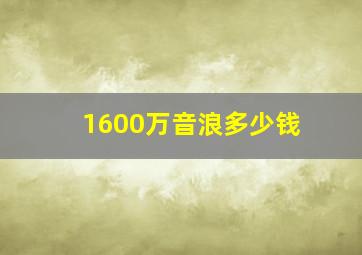 1600万音浪多少钱